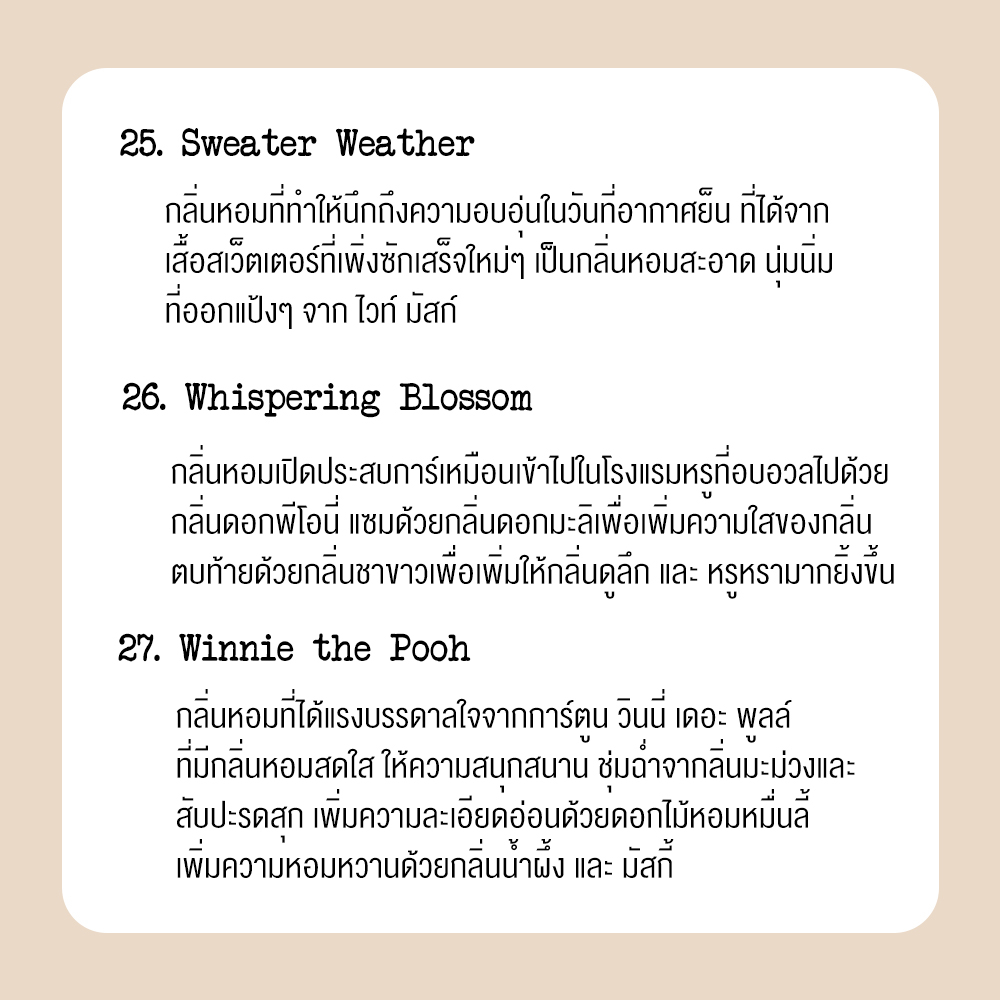 25. Sweater Weather

กลิ่นหอมที่ทำให้นึกถึงความอบอุ่นในวันที่อากาศเย็น ที่ได้จากเสื้อสเว็ตเตอร์ที่เพิ่งซักเสร็จใหม่ๆ เป็นกลิ่นหอมสะอาด นุ่มนิ่ม ที่ออกแป้งๆ จาก ไวท์ มัสก์

26. Whispering Blossom

กลิ่นหอมเปิดประสบการ์เหมือนเข้าไปในโรงแรมหรูที่อบอวลไปด้วยกลิ่นดอกพีโอนี่ แซมด้วยกลิ่นดอกมะลิเพื่อเพิ่มความใสของกลิ่น ตบท้ายด้วยกลิ่นชาขาวเพื่อเพิ่มให้กลิ่นดูลึก และ หรูหรามากยิ้งขึ้น

27. Winnie the Pooh

กลิ่นหอมที่ได้แรงบรรดาลใจจากการ์ตูน วินนี่ เดอะ พูลล์ ที่มีกลิ่นหอมสดใส ให้ความสนุกสนาน ชุ่มฉ่ำจากกลิ่นมะม่วงและสับปะรดสุก เพิ่มความละเอียดอ่อนด้วยดอกไม้หอมหมื่นลี้ เพิ่มความหอมหวานด้วยกลิ่นน้ำผึ้ง และ มัสกี้